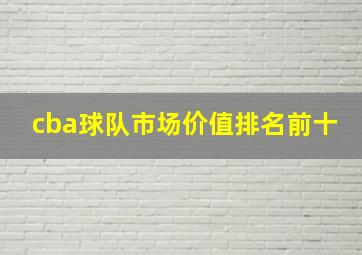 cba球队市场价值排名前十